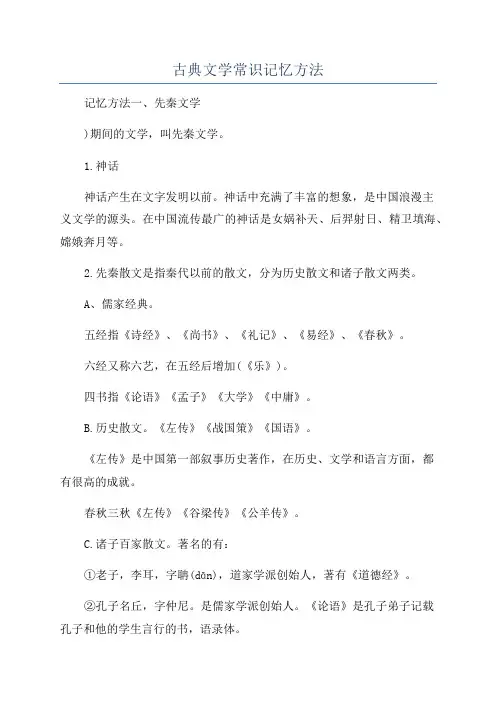 古典文学常识记忆方法

记忆方法一、先秦文学

)期间的文学，叫先秦文学。

1.神话

神话产生在文字发明以前。神话中充满了丰富的想象，是中国浪漫主义文学的源头。在中国流传最广的神话是女娲补天、后羿射日、精卫填海、嫦娥奔月等。

2.先秦散文是指秦代以前的散文，分为历史散文和诸子散文两类。

A、儒家经典。

五经指《诗经》、《尚书》、《礼记》、《易经》、《春秋》。

六经又称六艺，在五经后增加(《乐》)。

四书指《论语》《孟子》《大学》《中庸》。

B.历史散文。《左传》《战国策》《国语》。

《左传》是中国第一部叙事历史著作，在历史、文学和语言方面，都有很高的成就。

春秋三秋《左传》《谷梁传》《公羊传》。

C.诸子百家散文。著名的有：

①老子，李耳，字聃(dān)，道家学派创始人，著有《道德经》。

②孔子名丘，字仲尼。是儒家学派创始人。《论语》是孔子弟子记载孔子和他的学生言行的书，语录体。